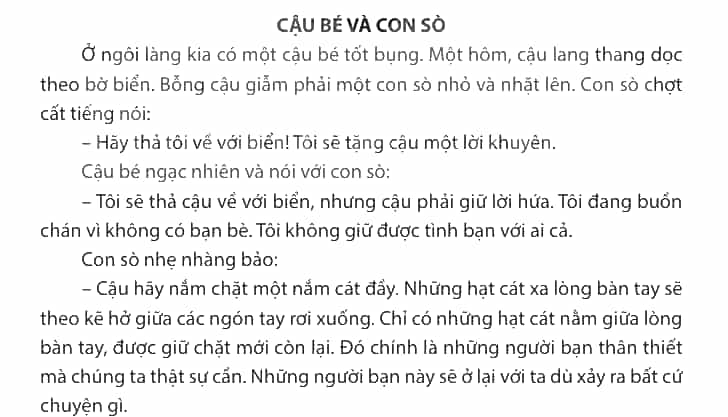 CẬU BÉ VÀ CON SÒ

Ở ngôi làng kia có một cậu bé tốt bụng. Một hôm, cậu lang thang dọc theo bờ biển. Bỗng cậu giẫm phải một con sò nhỏ và nhặt lên. Con sò chợt cất tiếng nói:

– Hãy thả tôi về với biển! Tôi sẽ tặng cậu một lời khuyên.

Cậu bé ngạc nhiên và nói với con sò:

– Tôi sẽ thả cậu về với biển, nhưng cậu phải giữ lời hứa. Tôi đang buồn chán vì không có bạn bè. Tôi không giữ được tình bạn với ai cả.

Con sò nhẹ nhàng bảo:

– Cậu hãy nắm chặt một nắm cát đầy. Những hạt cát xa lòng bàn tay sẽ theo kẽ hở giữa các ngón tay rơi xuống. Chỉ có những hạt cát nằm giữa lòng bàn tay, được giữ chặt mới còn lại. Đó chính là những người bạn thân thiết mà chúng ta thật sự cần. Những người bạn này sẽ ở lại với ta dù xảy ra bất cứ chuyện gì.